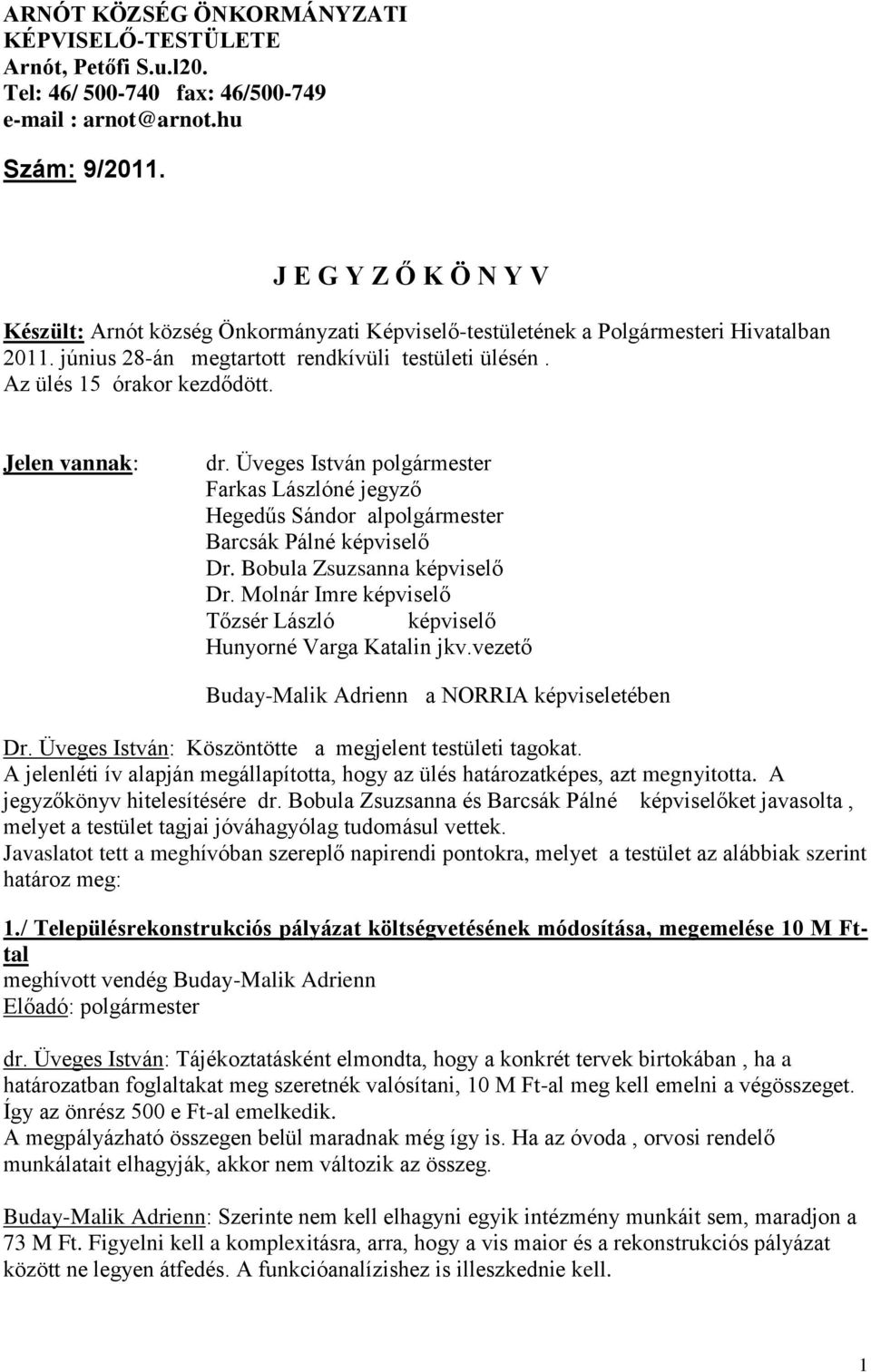 ARNÓT KÖZSÉG ÖNKORMÁNYZATI KÉPVISELŐ-TESTÜLETE
Arnót, Petőfi S.u.l20.
Tel: 46/ 500-740 fax: 46/500-749
e-mail : arnot@arnot.hu

Szám: 9/2011.

J E G Y Z Ő K Ö N Y V

Készült: Arnót község Önkormányzati Képviselő-testületének a Polgármesteri Hivatalban 2011. június 28-án megtartott rendkívüli testületi ülésén . Az ülés 15 órakor kezdődött.

Jelen vannak: dr. Üveges István polgármester
Farkas Lászlóné jegyző
Hegedűs Sándor alpolgármester
Barcsák Pálné képviselő
Dr. Bobula Zsuzsanna képviselő
Dr. Molnár Imre képviselő
Tőzsér László képviselő
Hunyorné Varga Katalin jkv.vezető

Buday-Malik Adrienn a NORRIA képviseletében

Dr. Üveges István: Köszöntötte a megjelent testületi tagokat.
A jelenléti ív alapján megállapította, hogy az ülés határozatképes, azt megnyitotta. A jegyzőkönyv hitelesítésére dr. Bobula Zsuzsanna és Barcsák Pálné képviselőket javasolta , melyet a testület tagjai jóváhagyólag tudomásul vettek.
Javaslatot tett a meghívóban szereplő napirendi pontokra, melyet a testület az alábbiak szerint határoz meg:

1./ Településrekonstrukciós pályázat költségvetésének módosítása, megemelése 10 M Ft-tal
meghívott vendég Buday-Malik Adrienn
Előadó: polgármester

dr. Üveges István: Tájékoztatásként elmondta, hogy a konkrét tervek birtokában , ha a határozatban foglaltakat meg szeretnék valósítani, 10 M Ft-al meg kell emelni a végösszeget. Így az önrész 500 e Ft-al emelkedik.
A megpályázható összegen belül maradnak még így is. Ha az óvoda , orvosi rendelő munkálatait elhagyják, akkor nem változik az összeg.

Buday-Malik Adrienn: Szerinte nem kell elhagyni egyik intézmény munkáit sem, maradjon a 73 M Ft. Figyelni kell a komplexitásra, arra, hogy a vis maior és a rekonstrukciós pályázat között ne legyen átfedés. A funkcióanalízishez is illeszkednie kell.

1